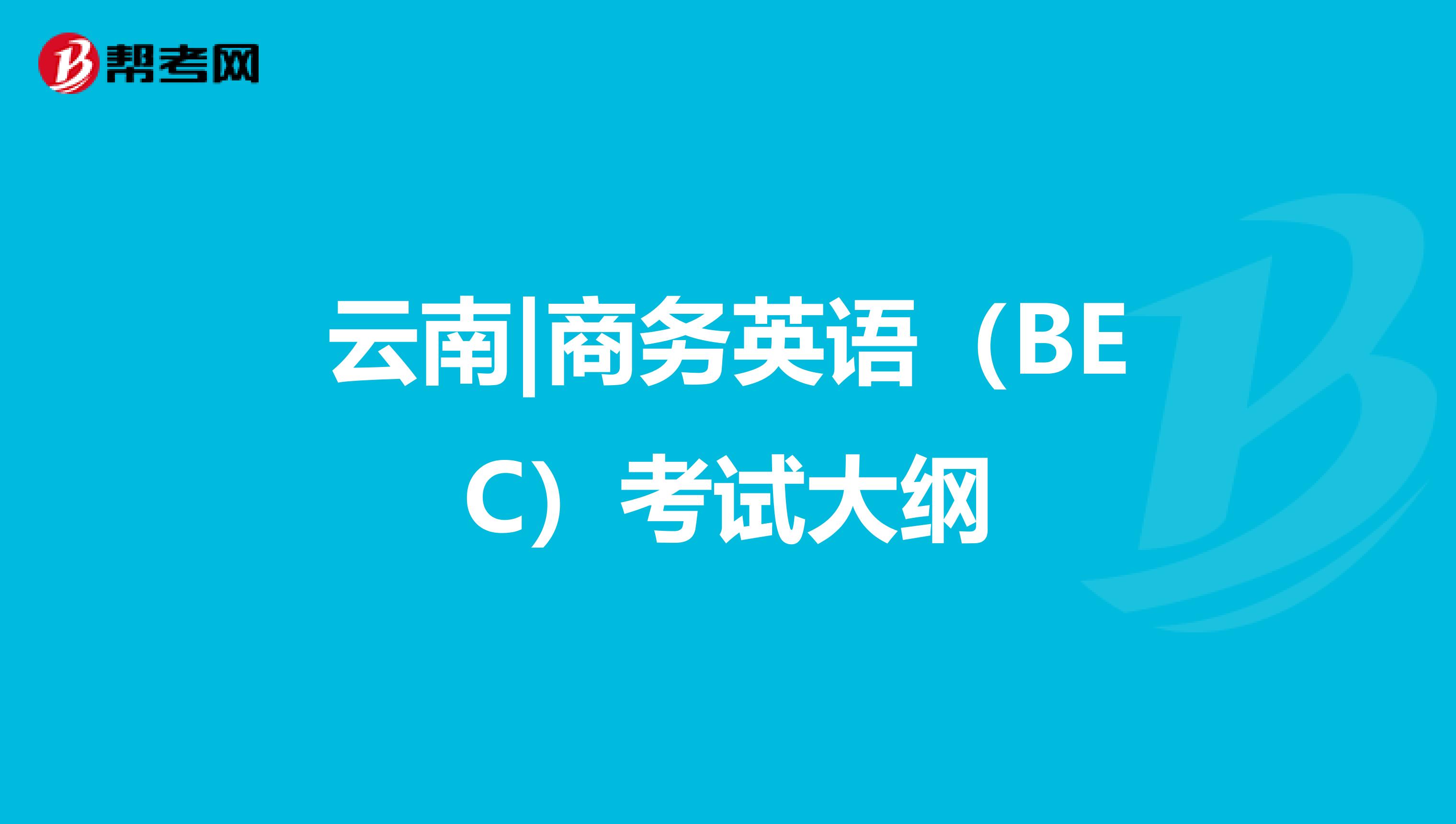 帮考网

云南|商务英语（BEC）考试大纲